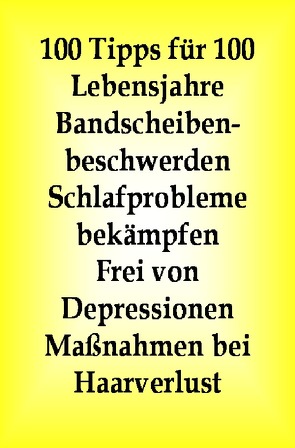 100 Tipps für 100 Lebensjahre Bandscheibenbeschwerden Schlafprobleme bekämpfen Frei von Depressionen Maßnahmen bei Haarverlust